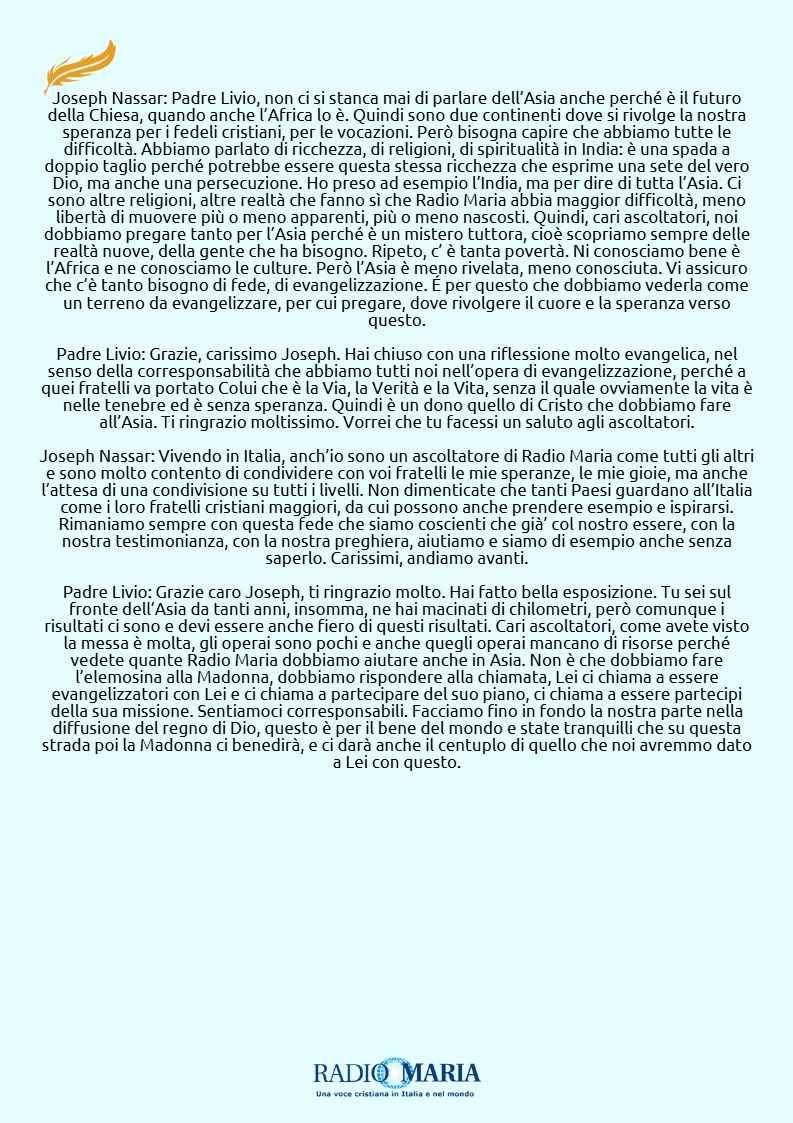 Joseph Nassar: Padre Livio, non ci si stanca mai di parlare dell'Asia anche perché è il futuro della Chiesa, quando anche l'Africa lo è. Quindi sono due continenti dove si rivolge la nostra speranza per i fedeli cristiani, per le vocazioni. Però bisogna capire che abbiamo tutte le difficoltà. Abbiamo parlato di ricchezza, di religioni, di spiritualità in India: è una spada a doppio taglio perché potrebbe essere questa stessa ricchezza che esprime una sete del vero Dio, ma anche una persecuzione. Ho preso ad esempio l'India, ma per dire di tutta l'Asia. Ci sono altre religioni, altre realtà che fanno sì che Radio Maria abbia maggior difficoltà, meno libertà di muovere più o meno apparenti, più o meno nascosti. Quindi, cari ascoltatori, noi dobbiamo pregare tanto per l'Asia perché è un mistero tuttora, cioè scopriamo sempre delle realtà nuove, della gente che ha bisogno. Ripeto, c' è tanta povertà. Ni conosciamo bene è l'Africa e ne conosciamo le culture. Però l'Asia è meno rivelata, meno conosciuta. Vi assicuro che c'è tanto bisogno di fede, di evangelizzazione. É per questo che dobbiamo vederla come un terreno da evangelizzare, per cui pregare, dove rivolgere il cuore e la speranza verso questo.

Padre Livio: Grazie, carissimo Joseph. Hai chiuso con una riflessione molto evangelica, nel senso della corresponsabilità che abbiamo tutti noi nell'opera di evangelizzazione, perché a quei fratelli va portato Colui che è la Via, la Verità e la Vita, senza il quale ovviamente la vita è nelle tenebre ed è senza speranza. Quindi è un dono quello di Cristo che dobbiamo fare all'Asia. Ti ringrazio moltissimo. Vorrei che tu facessi un saluto agli ascoltatori.

Joseph Nassar: Vivendo in Italia, anch'io sono un ascoltatore di Radio Maria come tutti gli altri e sono molto contento di condividere con voi fratelli le mie speranze, le mie gioie, ma anche l'attesa di una condivisione su tutti i livelli. Non dimenticate che tanti Paesi guardano all'Italia come i loro fratelli cristiani maggiori, da cui possono anche prendere esempio e ispirarsi. Rimaniamo sempre con questa fede che siamo coscienti che già' col nostro essere, con la nostra testimonianza, con la nostra preghiera, aiutiamo e siamo di esempio anche senza saperlo. Carissimi, andiamo avanti.

Padre Livio: Grazie caro Joseph, ti ringrazio molto. Hai fatto bella esposizione. Tu sei sul fronte dell'Asia da tanti anni, insomma, ne hai macinati di chilometri, però comunque i risultati ci sono e devi essere anche fiero di questi risultati. Cari ascoltatori, come avete visto la messa è molta, gli operai sono pochi e anche quegli operai mancano di risorse perché vedete quante Radio Maria dobbiamo aiutare anche in Asia. Non è che dobbiamo fare l'elemosina alla Madonna, dobbiamo rispondere alla chiamata, Lei ci chiama a essere evangelizzatori con Lei e ci chiama a partecipare del suo piano, ci chiama a essere partecipi della sua missione. Sentiamoci corresponsabili. Facciamo fino in fondo la nostra parte nella diffusione del regno di Dio, questo è per il bene del mondo e state tranquilli che su questa strada poi la Madonna ci benedirà, e ci darà anche il centuplo di quello che noi avremmo dato a Lei con questo.

RADIO MARIA
Una voce cristiana in Italia e nel mondo